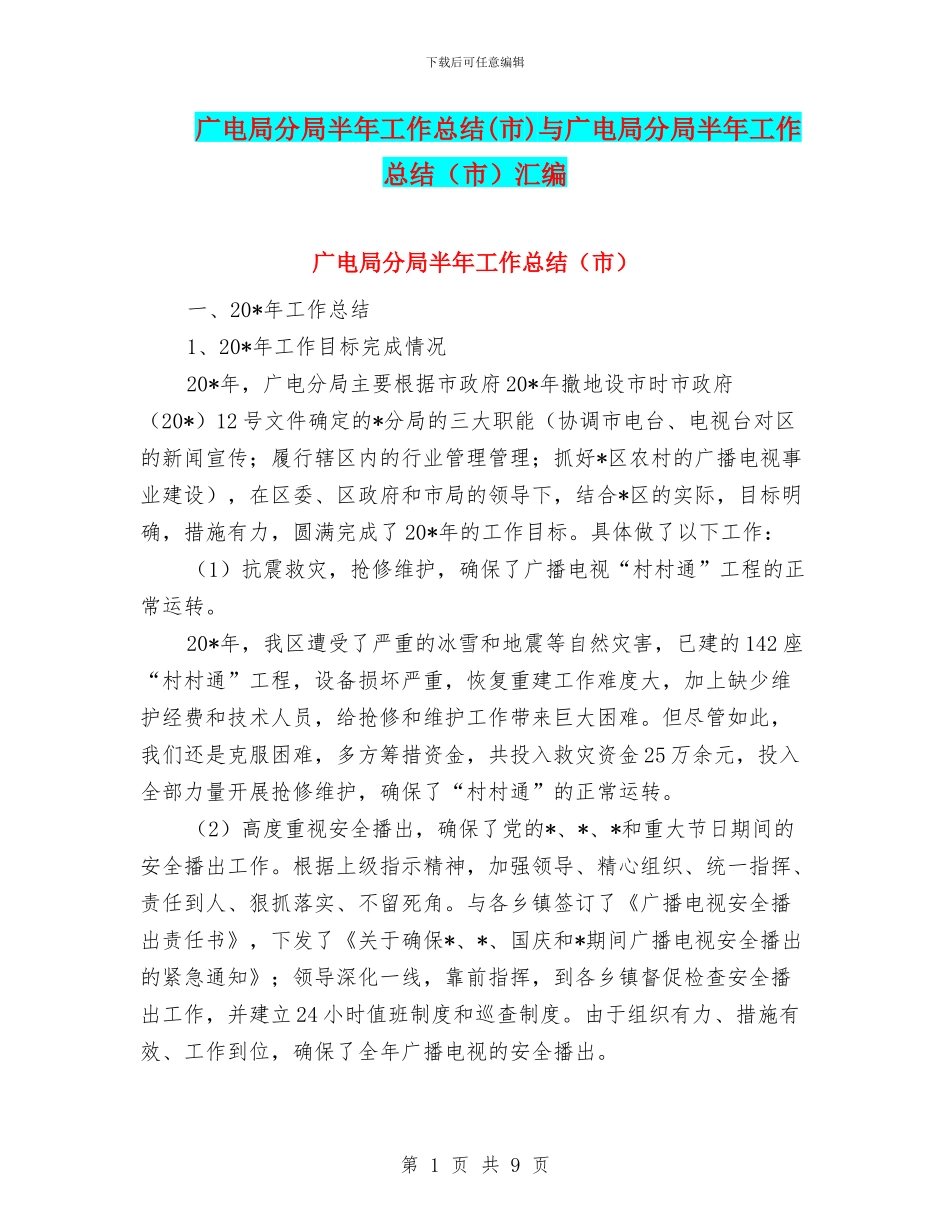 下载后可任意编辑

广电局分局半年工作总结(市)与广电局分局半年工作总结（市）汇编

广电局分局半年工作总结（市）

一、20*年工作总结

1、20*年工作目标完成情况

20*年，广电分局主要根据市政府20*年撤地设市时市政府（20*）12号文件确定的*分局的三大职能（协调市电台、电视台对区的新闻宣传；履行辖区内的行业管理管理；抓好*区农村的广播电视事业建设），在区委、区政府和市局的领导下，结合*区的实际，目标明确，措施有力，圆满完成了20*年的工作目标。具体做了以下工作：

（1）抗震救灾，抢修维护，确保了广播电视“村村通”工程的正常运转。

20*年，我区遭受了严重的冰雪和地震等自然灾害，已建的142座“村村通”工程，设备损坏严重，恢复重建工作难度大，加上缺少维护经费和技术人员，给抢修和维护工作带来巨大困难。但尽管如此，我们还是克服困难，多方筹措资金，共投入救灾资金25万余元，投入全部力量开展抢修维护，确保了“村村通”的正常运转。

（2）高度重视安全播出，确保了党的*、*、*和重大节日期间的安全播出工作。根据上级指示精神，加强领导、精心组织、统一指挥、责任到人、狠抓落实、不留死角。与各乡镇签订了《广播电视安全播出责任书》，下发了《关于确保*、*、国庆和*期间广播电视安全播出的紧急通知》；领导深化一线，靠前指挥，到各乡镇督促检查安全播出工作，并建立24小时值班制度和巡查制度。由于组织有力、措施有效、工作到位，确保了全年广播电视的安全播出。

第 1 页 共 9 页